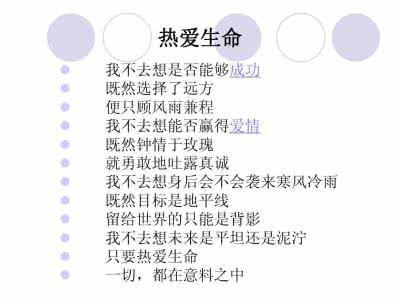 热爱生命

我不去想是否能够成功
既然选择了远方
便只顾风雨兼程
我不去想能否赢得爱情
既然钟情于玫瑰
就勇敢地吐露真诚
我不去想身后会不会袭来寒风冷雨
既然目标是地平线
留给世界的只能是背影
我不去想未来是平坦还是泥泞
只要热爱生命
一切，都在意料之中